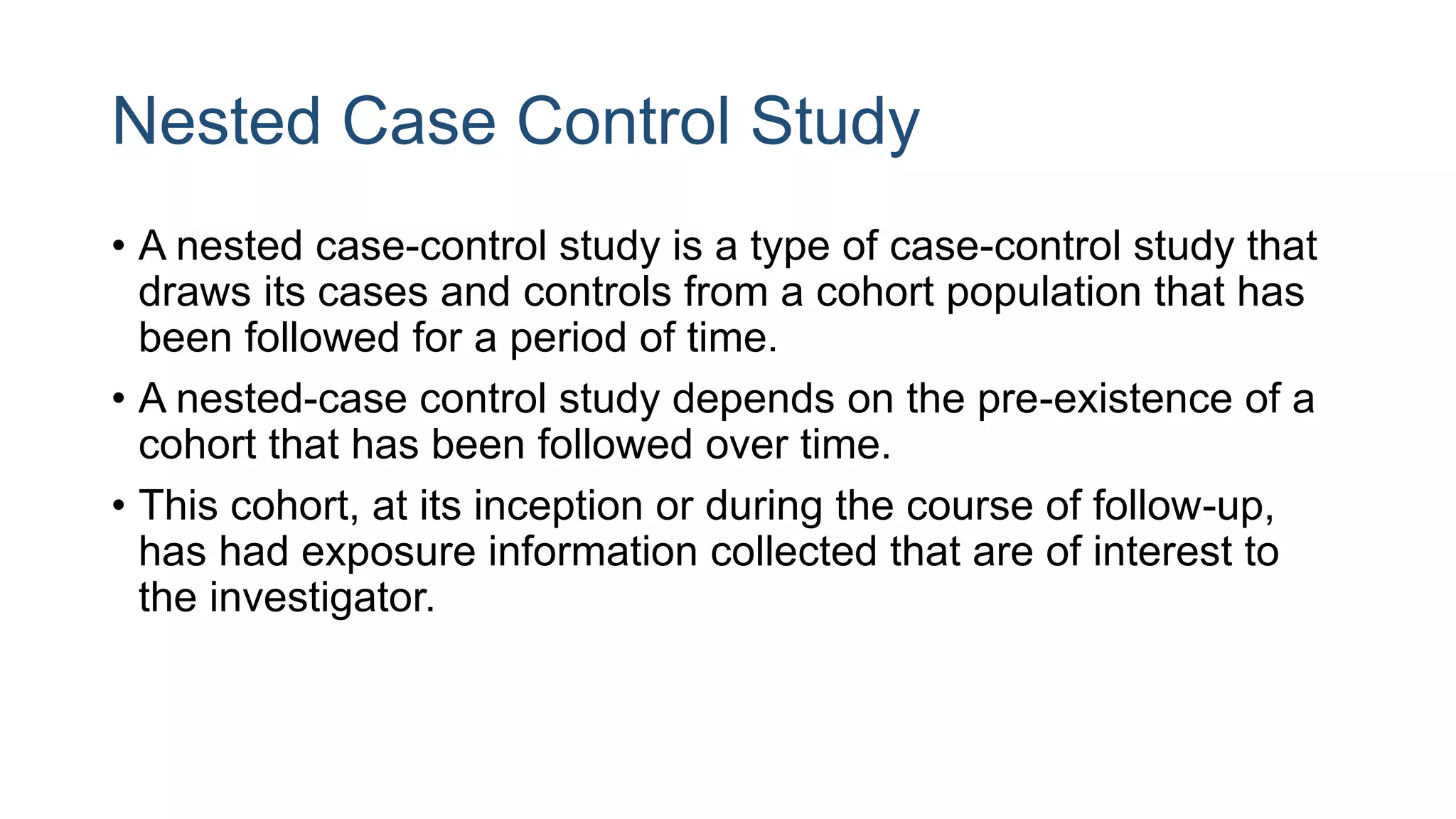 Nested Case Control Study

• A nested case-control study is a type of case-control study that draws its cases and controls from a cohort population that has been followed for a period of time.

• A nested-case control study depends on the pre-existence of a cohort that has been followed over time.

• This cohort, at its inception or during the course of follow-up, has had exposure information collected that are of interest to the investigator.